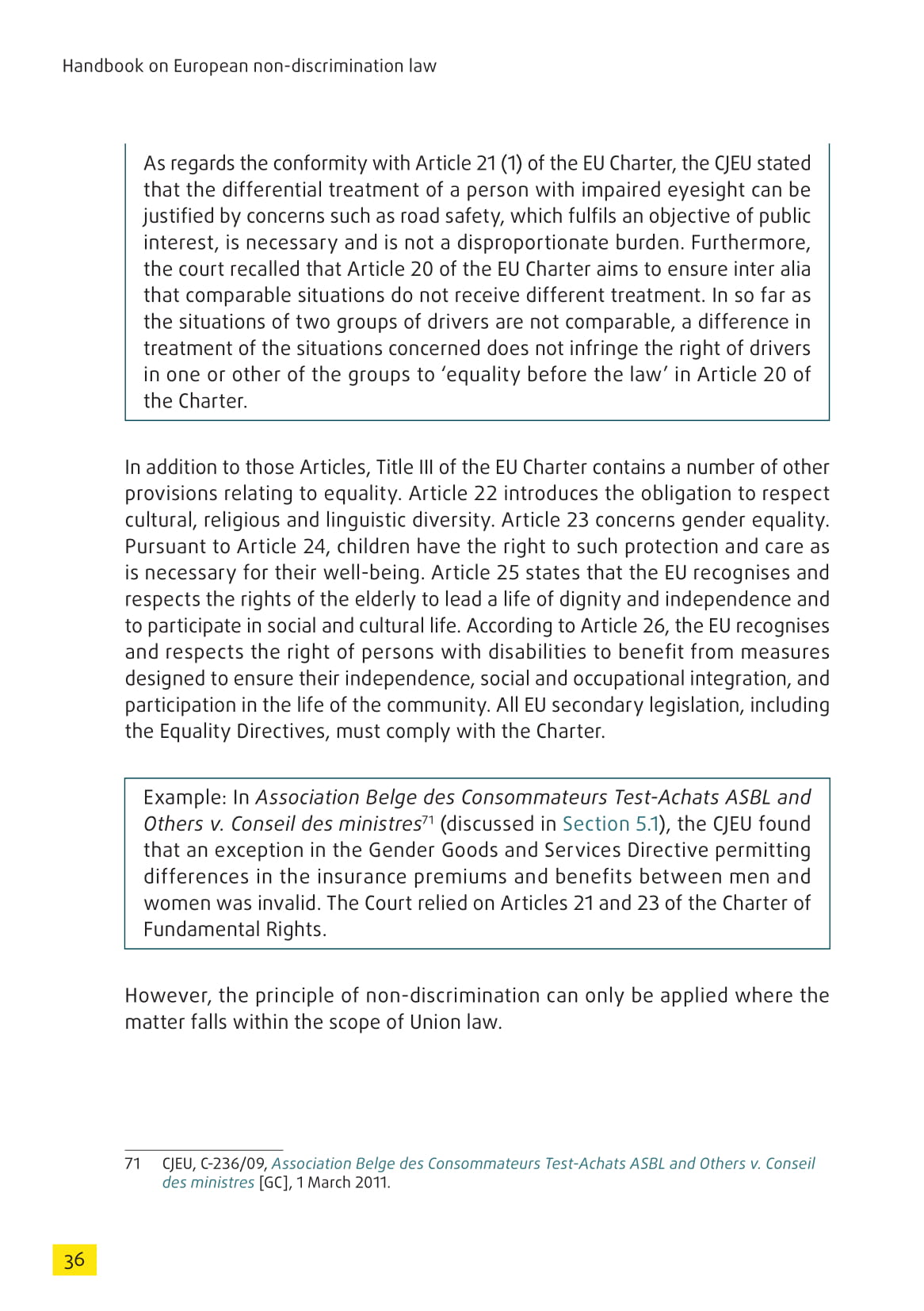 Handbook on European non-discrimination law

As regards the conformity with Article 21 (1) of the EU Charter, the CJEU stated that the differential treatment of a person with impaired eyesight can be justified by concerns such as road safety, which fulfils an objective of public interest, is necessary and is not a disproportionate burden. Furthermore, the court recalled that Article 20 of the EU Charter aims to ensure inter alia that comparable situations do not receive different treatment. In so far as the situations of two groups of drivers are not comparable, a difference in treatment of the situations concerned does not infringe the right of drivers in one or other of the groups to 'equality before the law' in Article 20 of the Charter.

In addition to those Articles, Title III of the EU Charter contains a number of other provisions relating to equality. Article 22 introduces the obligation to respect cultural, religious and linguistic diversity. Article 23 concerns gender equality. Pursuant to Article 24, children have the right to such protection and care as is necessary for their well-being. Article 25 states that the EU recognises and respects the rights of the elderly to lead a life of dignity and independence and to participate in social and cultural life. According to Article 26, the EU recognises and respects the right of persons with disabilities to benefit from measures designed to ensure their independence, social and occupational integration, and participation in the life of the community. All EU secondary legislation, including the Equality Directives, must comply with the Charter.

Example: In Association Belge des Consommateurs Test-Achats ASBL and Others v. Conseil des ministres$^{71}$ (discussed in Section 5.1), the CJEU found that an exception in the Gender Goods and Services Directive permitting differences in the insurance premiums and benefits between men and women was invalid. The Court relied on Articles 21 and 23 of the Charter of Fundamental Rights.

However, the principle of non-discrimination can only be applied where the matter falls within the scope of Union law.

71 CJEU, C-236/09, Association Belge des Consommateurs Test-Achats ASBL and Others v. Conseil des ministres [GC], 1 March 2011.

36